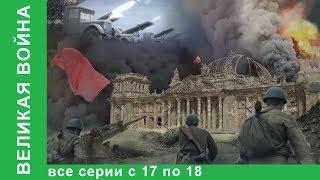 ВЕЛИКАЯ ВОЙНА

все серии с 17 по 18